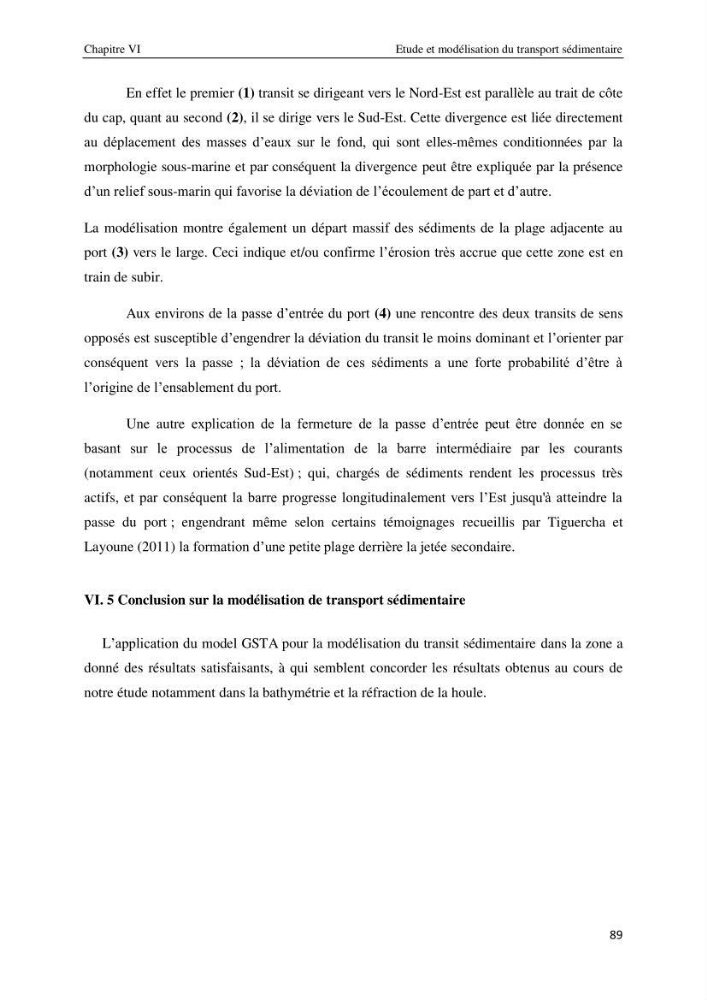 Chapitre VI
Etude et modélisation du transport sédimentaire

En effet le premier (1) transit se dirigeant vers le Nord-Est est parallèle au trait de côte du cap, quant au second (2), il se dirige vers le Sud-Est. Cette divergence est liée directement au déplacement des masses d'eaux sur le fond, qui sont elles-mêmes conditionnées par la morphologie sous-marine et par conséquent la divergence peut être expliquée par la présence d'un relief sous-marin qui favorise la déviation de l'écoulement de part et d'autre.

La modélisation montre également un départ massif des sédiments de la plage adjacente au port (3) vers le large. Ceci indique et/ou confirme l'érosion très accrue que cette zone est en train de subir.

Aux environs de la passe d'entrée du port (4) une rencontre des deux transits de sens opposés est susceptible d'engendrer la déviation du transit le moins dominant et l'orienter par conséquent vers la passe ; la déviation de ces sédiments a une forte probabilité d'être à l'origine de l'ensablement du port.

Une autre explication de la fermeture de la passe d'entrée peut être donnée en se basant sur le processus de l'alimentation de la barre intermédiaire par les courants (notamment ceux orientés Sud-Est) ; qui, chargés de sédiments rendent les processus très actifs, et par conséquent la barre progresse longitudinalement vers l'Est jusqu'à atteindre la passe du port ; engendrant même selon certains témoignages recueillis par Tiguercha et Layoune (2011) la formation d'une petite plage derrière la jetée secondaire.

VI. 5 Conclusion sur la modélisation de transport sédimentaire

L'application du model GSTA pour la modélisation du transit sédimentaire dans la zone a donné des résultats satisfaisants, à qui semblent concorder les résultats obtenus au cours de notre étude notamment dans la bathymétrie et la réfraction de la houle.

89